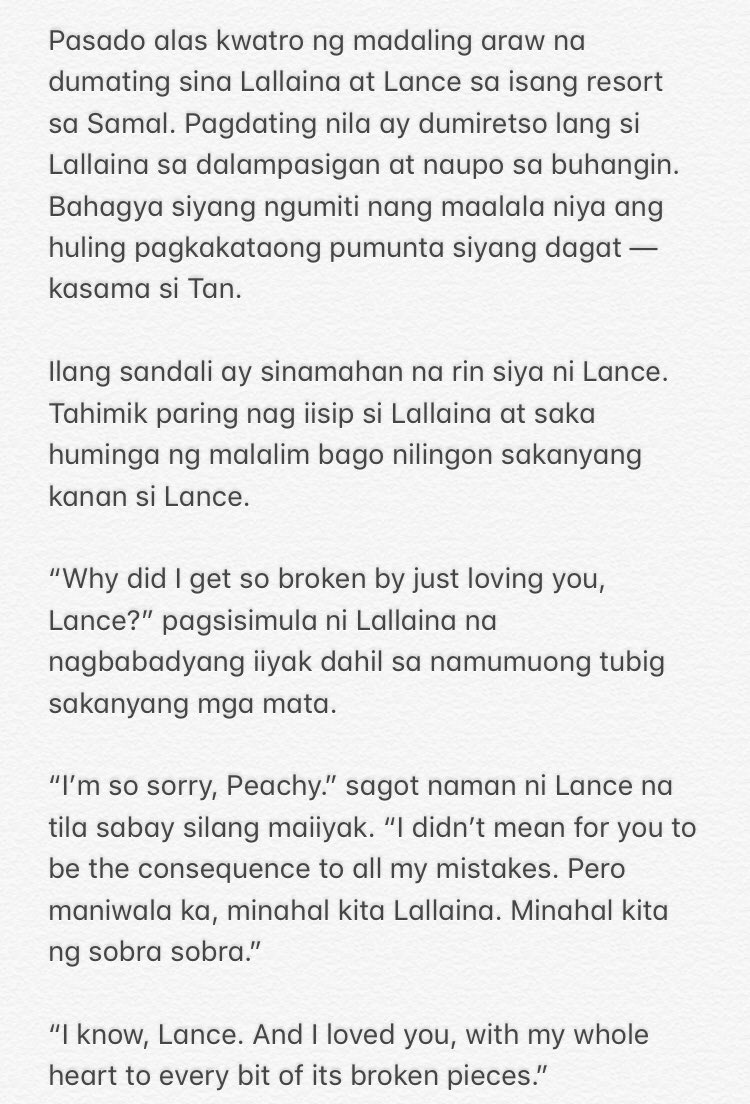 Pasado alas kwatro ng madaling araw na dumating sina Lallaina at Lance sa isang resort sa Samal. Pagdating nila ay dumiretso lang si Lallaina sa dalampasigan at naupo sa buhangin. Bahagya siyang ngumiti nang maalala niya ang huling pagkakataong pumunta siyang dagat — kasama si Tan.

Ilang sandali ay sinamahan na rin siya ni Lance. Tahimik paring nag iisip si Lallaina at saka huminga ng malalim bago nilingon sakanyang kanan si Lance.

“Why did I get so broken by just loving you, Lance?” pagsisimula ni Lallaina na nagbabadyang iiyak dahil sa namumuong tubig sakanyang mga mata.

“I’m so sorry, Peachy.” sagot naman ni Lance na tila sabay silang maiiyak. “I didn’t mean for you to be the consequence to all my mistakes. Pero maniwala ka, minahal kita Lallaina. Minahal kita ng sobra sobra.”

“I know, Lance. And I loved you, with my whole heart to every bit of its broken pieces.”